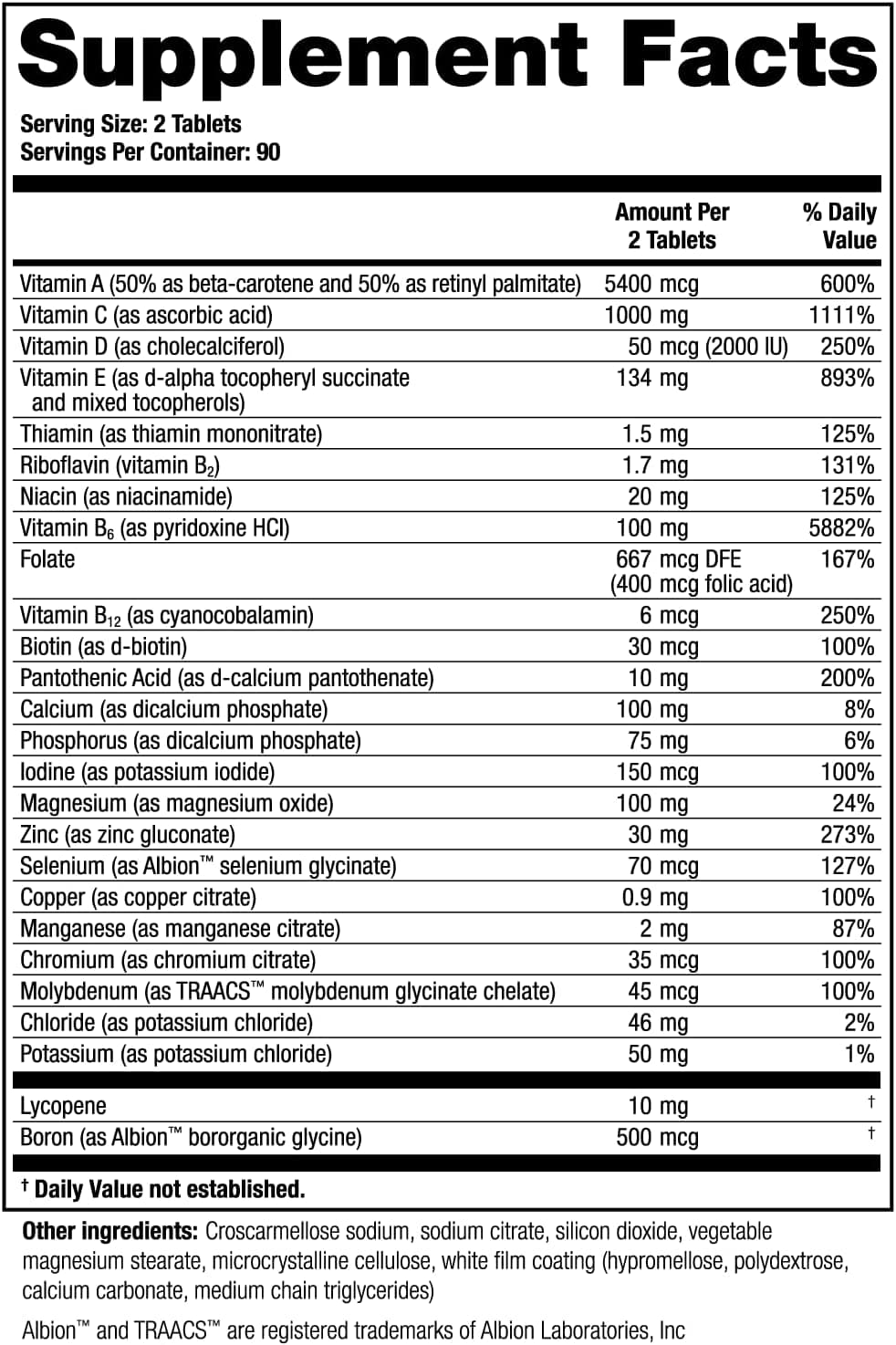 Supplement Facts

Serving Size: 2 Tablets
Servings Per Container: 90

| | Amount Per 2 Tablets | % Daily Value |
|---|---|---|
| Vitamin A (50% as beta-carotene and 50% as retinyl palmitate) | 5400 mcg | 600% |
| Vitamin C (as ascorbic acid) | 1000 mg | 1111% |
| Vitamin D (as cholecalciferol) | 50 mcg (2000 IU) | 250% |
| Vitamin E (as d-alpha tocopheryl succinate and mixed tocopherols) | 134 mg | 893% |
| Thiamin (as thiamin mononitrate) | 1.5 mg | 125% |
| Riboflavin (vitamin $B_2$) | 1.7 mg | 131% |
| Niacin (as niacinamide) | 20 mg | 125% |
| Vitamin $B_6$ (as pyridoxine HCl) | 100 mg | 5882% |
| Folate | 667 mcg DFE (400 mcg folic acid) | 167% |
| Vitamin $B_{12}$ (as cyanocobalamin) | 6 mcg | 250% |
| Biotin (as d-biotin) | 30 mcg | 100% |
| Pantothenic Acid (as d-calcium pantothenate) | 10 mg | 200% |
| Calcium (as dicalcium phosphate) | 100 mg | 8% |
| Phosphorus (as dicalcium phosphate) | 75 mg | 6% |
| Iodine (as potassium iodide) | 150 mcg | 100% |
| Magnesium (as magnesium oxide) | 100 mg | 24% |
| Zinc (as zinc gluconate) | 30 mg | 273% |
| Selenium (as Albion™ selenium glycinate) | 70 mcg | 127% |
| Copper (as copper citrate) | 0.9 mg | 100% |
| Manganese (as manganese citrate) | 2 mg | 87% |
| Chromium (as chromium citrate) | 35 mcg | 100% |
| Molybdenum (as TRAACS™ molybdenum glycinate chelate) | 45 mcg | 100% |
| Chloride (as potassium chloride) | 46 mg | 2% |
| Potassium (as potassium chloride) | 50 mg | 1% |
| Lycopene | 10 mg | † |
| Boron (as Albion™ bororganic glycine) | 500 mcg | † |

† Daily Value not established.

Other ingredients: Croscarmellose sodium, sodium citrate, silicon dioxide, vegetable magnesium stearate, microcrystalline cellulose, white film coating (hypromellose, polydextrose, calcium carbonate, medium chain triglycerides)

Albion™ and TRAACS™ are registered trademarks of Albion Laboratories, Inc